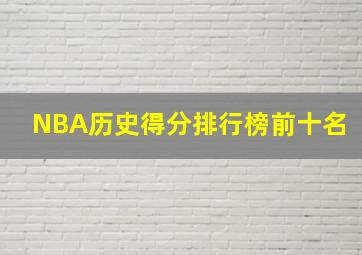 NBA历史得分排行榜前十名